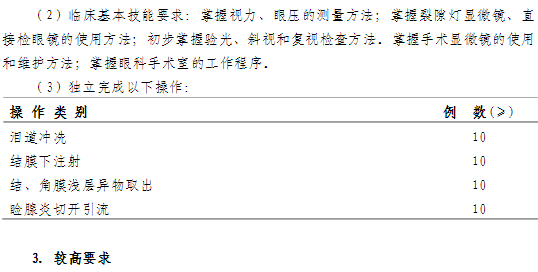 （2）临床基本技能要求：掌握视力、眼压的测量方法；掌握裂隙灯显微镜、直接检眼镜的使用方法；初步掌握验光、斜视和复视检查方法．掌握手术显微镜的使用和维护方法；掌握眼科手术室的工作程序．

（3）独立完成以下操作：

| 操 作 类 别 | 例 数（≥） |
|---|---|
| 泪道冲洗 | 10 |
| 结膜下注射 | 10 |
| 结、角膜浅层异物取出 | 10 |
| 睑腺炎切开引流 | 10 |

3. 较高要求